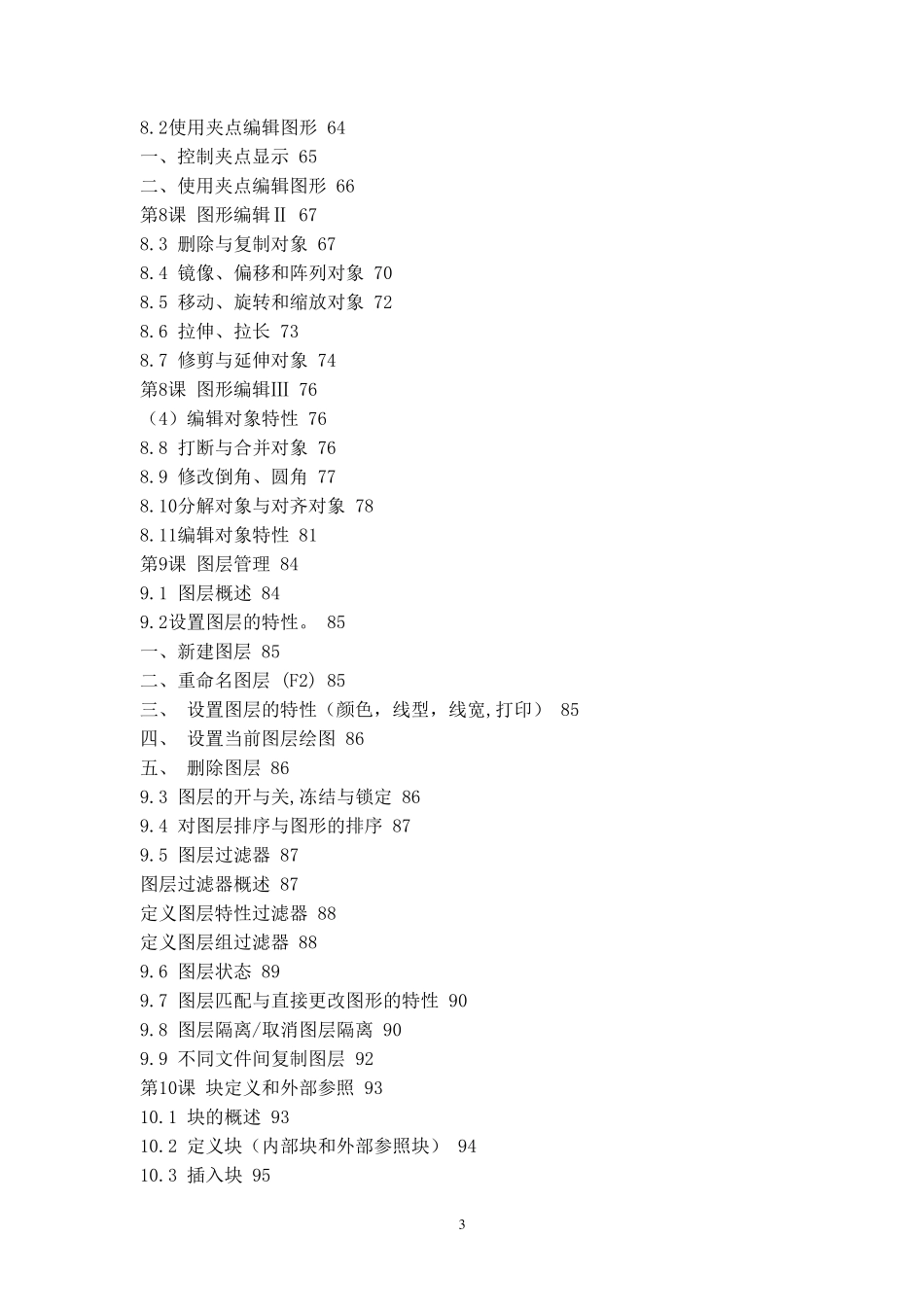 8.2使用夹点编辑图形 64
一、控制夹点显示 65
二、使用夹点编辑图形 66
第8课 图形编辑Ⅱ 67
8.3 删除与复制对象 67
8.4 镜像、偏移和阵列对象 70
8.5 移动、旋转和缩放对象 72
8.6 拉伸、拉长 73
8.7 修剪与延伸对象 74
第8课 图形编辑Ⅲ 76
（4）编辑对象特性 76
8.8 打断与合并对象 76
8.9 修改倒角、圆角 77
8.10分解对象与对齐对象 78
8.11编辑对象特性 81
第9课 图层管理 84
9.1 图层概述 84
9.2设置图层的特性。 85
一、新建图层 85
二、重命名图层 (F2) 85
三、 设置图层的特性（颜色，线型，线宽,打印） 85
四、 设置当前图层绘图 86
五、 删除图层 86
9.3 图层的开与关,冻结与锁定 86
9.4 对图层排序与图形的排序 87
9.5 图层过滤器 87
图层过滤器概述 87
定义图层特性过滤器 88
定义图层组过滤器 88
9.6 图层状态 89
9.7 图层匹配与直接更改图形的特性 90
9.8 图层隔离/取消图层隔离 90
9.9 不同文件间复制图层 92
第10课 块定义和外部参照 93
10.1 块的概述 93
10.2 定义块（内部块和外部参照块） 94
10.3 插入块 95

3